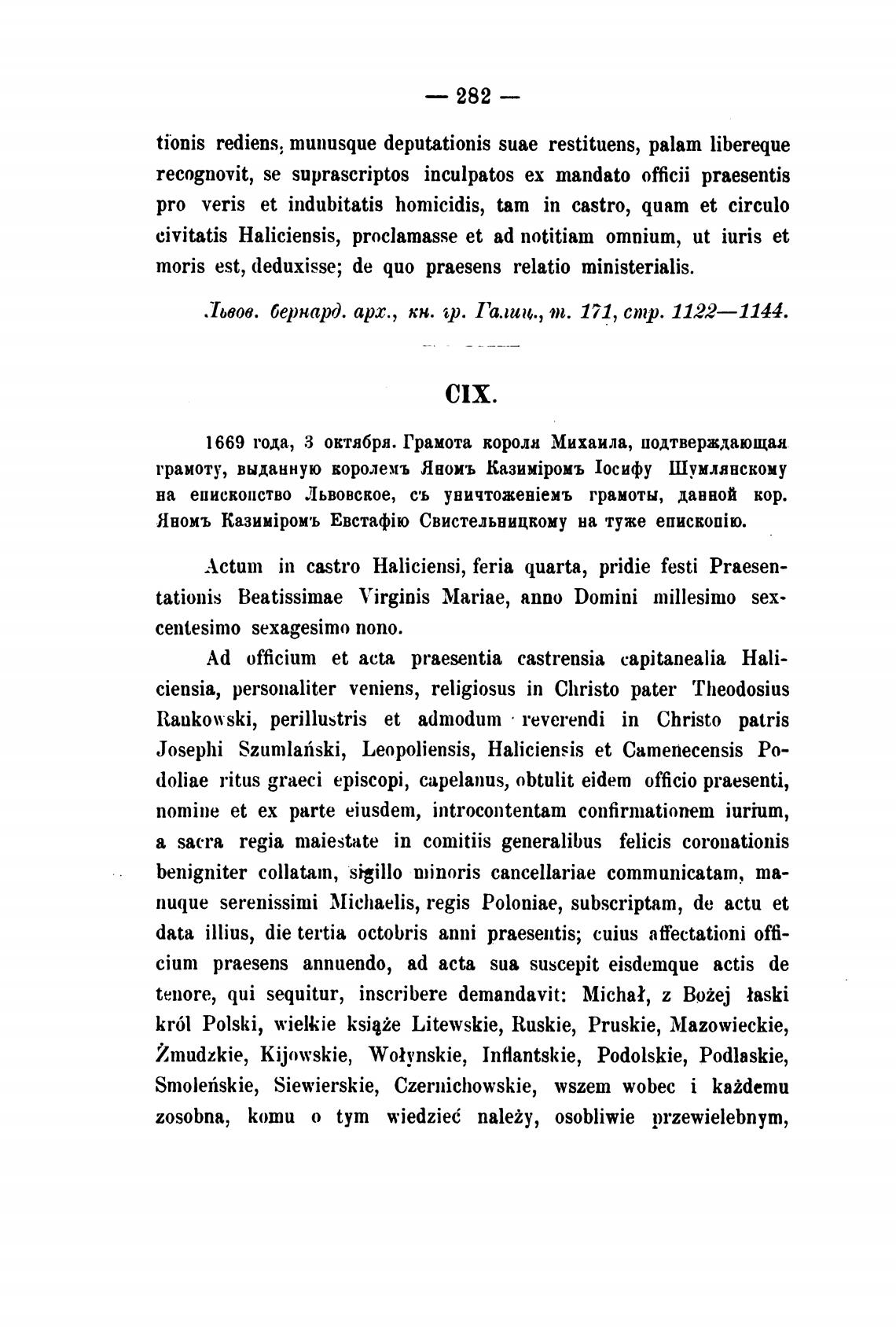 — 282 —

tionis rediens, munusque deputationis suae restituens, palam libereque recognovit, se suprascriptos inculpatos ex mandato officii praesentis pro veris et indubitatis homicidis, tam in castro, quam et circulo civitatis Haliciensis, proclamasse et ad notitiam omnium, ut iuris et moris est, deduxisse; de quo praesens relatio ministerialis.

Львов. бернард. арх., кн. гр. Галиц., т. 171, стр. 1122—1144.

CIX.

1669 года, 3 октября. Грамота короля Михаила, подтверждающая грамоту, выданную королемъ Яномъ Казиміромъ Іосифу Шумлянскому на епископство Львовское, съ уничтоженіемъ грамоты, данной кор. Яномъ Казиміромъ Евстафію Свистельницкому на туже епископію.

Actum in castro Haliciensi, feria quarta, pridie festi Praesentationis Beatissimae Virginis Mariae, anno Domini millesimo sexcentesimo sexagesimo nono.

Ad officium et acta praesentia castrensia capitanealia Haliciensia, personaliter veniens, religiosus in Christo pater Theodosius Rankowski, perillustris et admodum reverendi in Christo patris Josephi Szumlański, Leopoliensis, Haliciensis et Camenecensis Podoliae ritus graeci episcopi, capelanus, obtulit eidem officio praesenti, nomine et ex parte eiusdem, introcontentam confirmationem iurium, a sacra regia maiestate in comitiis generalibus felicis coronationis benigniter collatam, sigillo minoris cancellariae communicatam, manuque serenissimi Michaelis, regis Poloniae, subscriptam, de actu et data illius, die tertia octobris anni praesentis; cuius affectationi officium praesens annuendo, ad acta sua suscepit eisdemque actis de tenore, qui sequitur, inscribere demandavit: Michał, z Bożej łaski król Polski, wielkie książe Litewskie, Ruskie, Pruskie, Mazowieckie, Żmudzkie, Kijowskie, Wołynskie, Inflantskie, Podolskie, Podlaskie, Smoleńskie, Siewierskie, Czernichowskie, wszem wobec i każdemu zosobna, komu o tym wiedzieć należy, osobliwie przewielebnym,